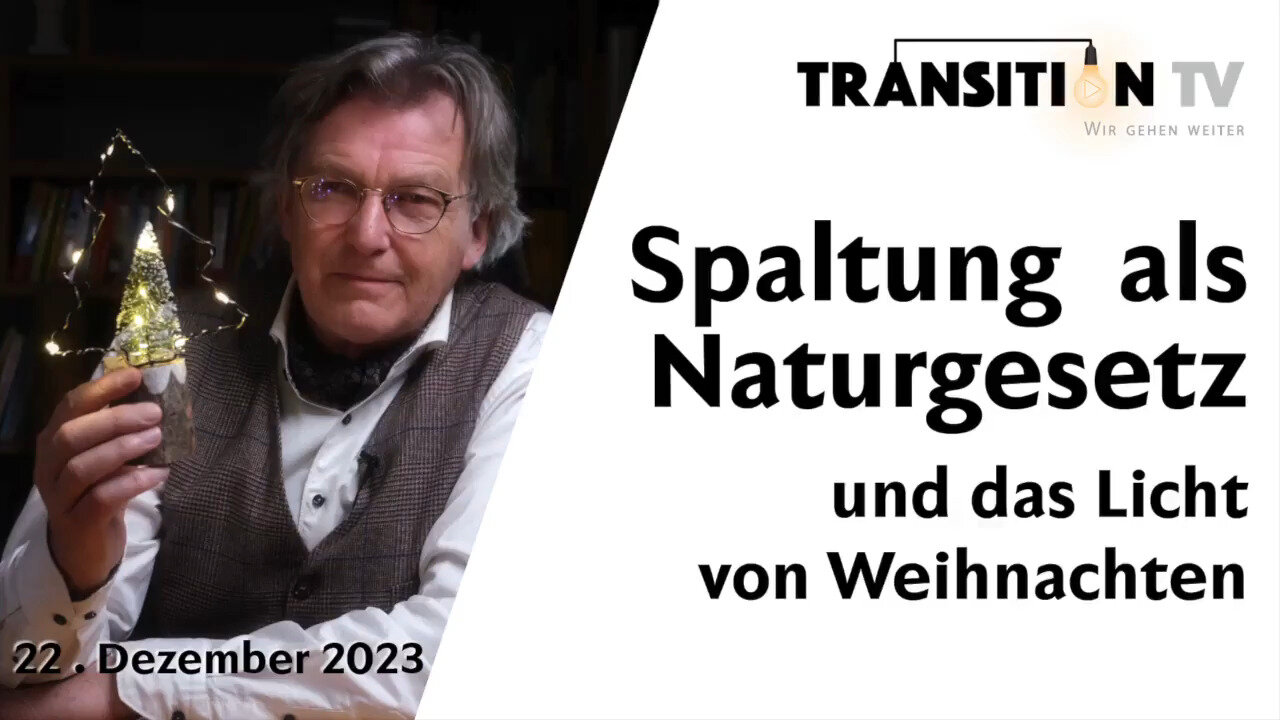 TRANSITION TV
WIR GEHEN WEITER

Spaltung als Naturgesetz

und das Licht von Weihnachten

22 . Dezember 2023